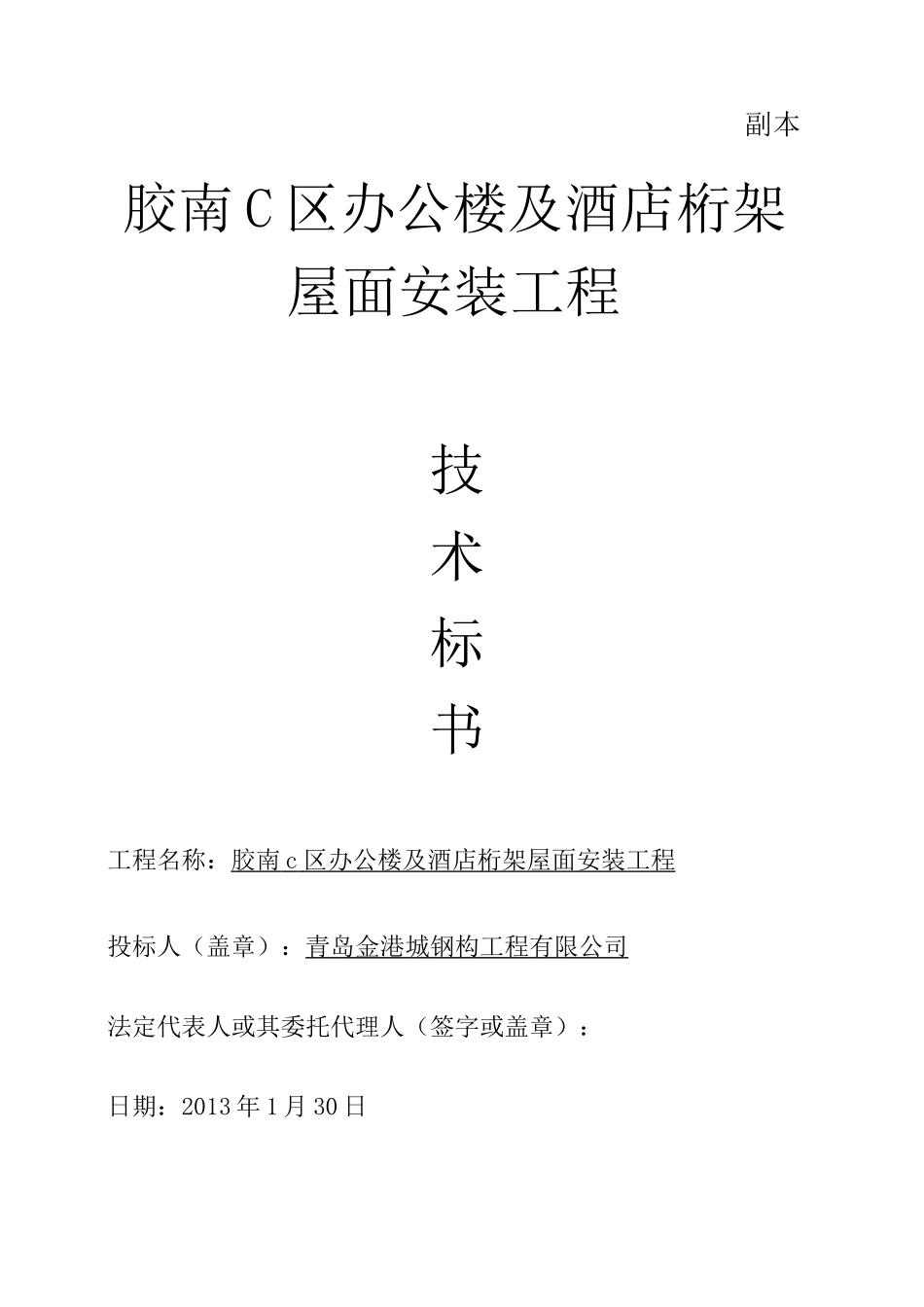 副本

胶南C区办公楼及酒店桁架屋面安装工程

技
术
标
书

工程名称：胶南c区办公楼及酒店桁架屋面安装工程

投标人（盖章）：青岛金港城钢构工程有限公司

法定代表人或其委托代理人（签字或盖章）：

日期：2013年1月30日